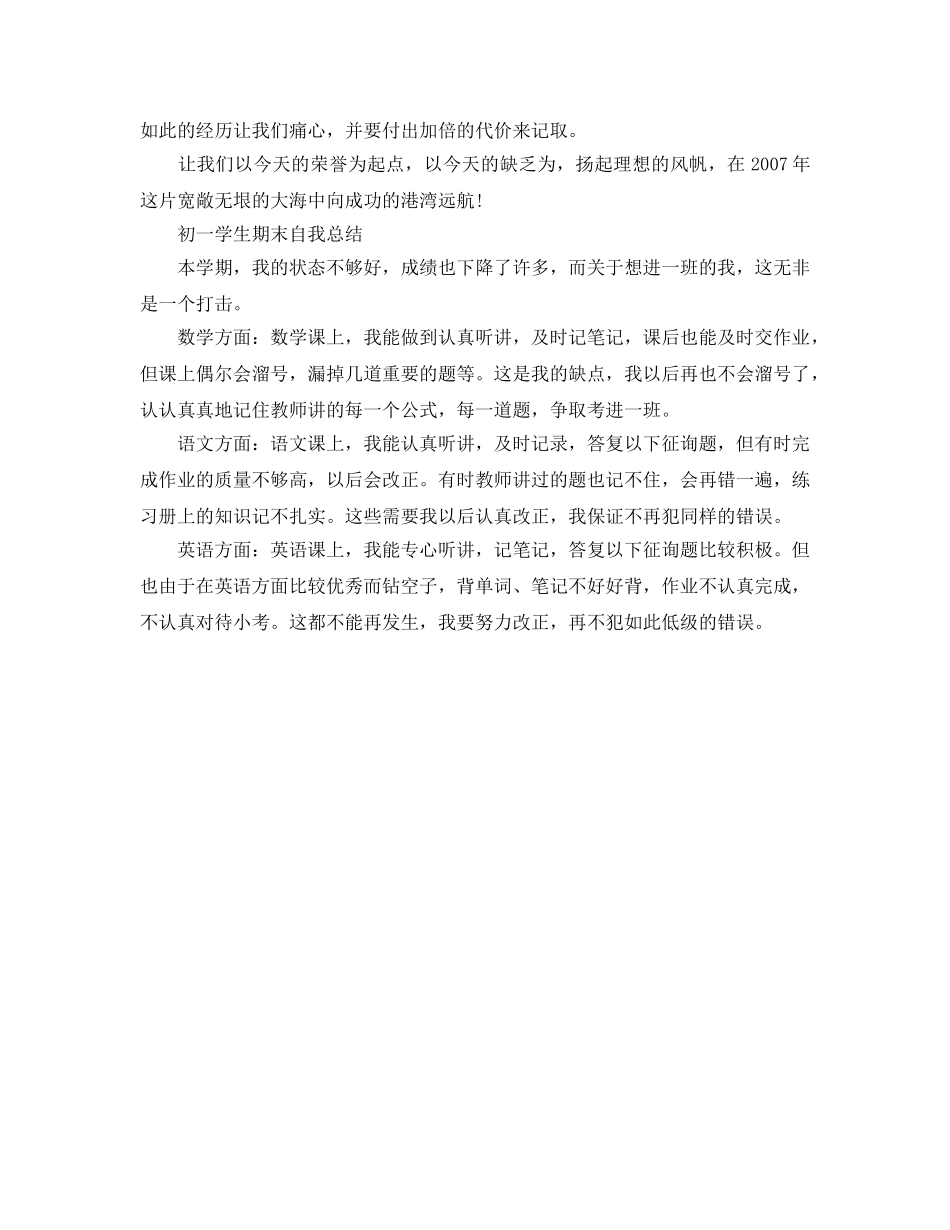 如此的经历让我们痛心，并要付出加倍的代价来记取。

让我们以今天的荣誉为起点，以今天的缺乏为，扬起理想的风帆，在 2007 年这片宽敞无垠的大海中向成功的港湾远航!

初一学生期末自我总结

本学期，我的状态不够好，成绩也下降了许多，而关于想进一班的我，这无非是一个打击。

数学方面：数学课上，我能做到认真听讲，及时记笔记，课后也能及时交作业，但课上偶尔会溜号，漏掉几道重要的题等。这是我的缺点，我以后再也不会溜号了，认认真真地记住教师讲的每一个公式，每一道题，争取考进一班。

语文方面：语文课上，我能认真听讲，及时记录，答复以下征询题，但有时完成作业的质量不够高，以后会改正。有时教师讲过的题也记不住，会再错一遍，练习册上的知识记不扎实。这些需要我以后认真改正，我保证不再犯同样的错误。

英语方面：英语课上，我能专心听讲，记笔记，答复以下征询题比较积极。但也由于在英语方面比较优秀而钻空子，背单词、笔记不好好背，作业不认真完成，不认真对待小考。这都不能再发生，我要努力改正，再不犯如此低级的错误。